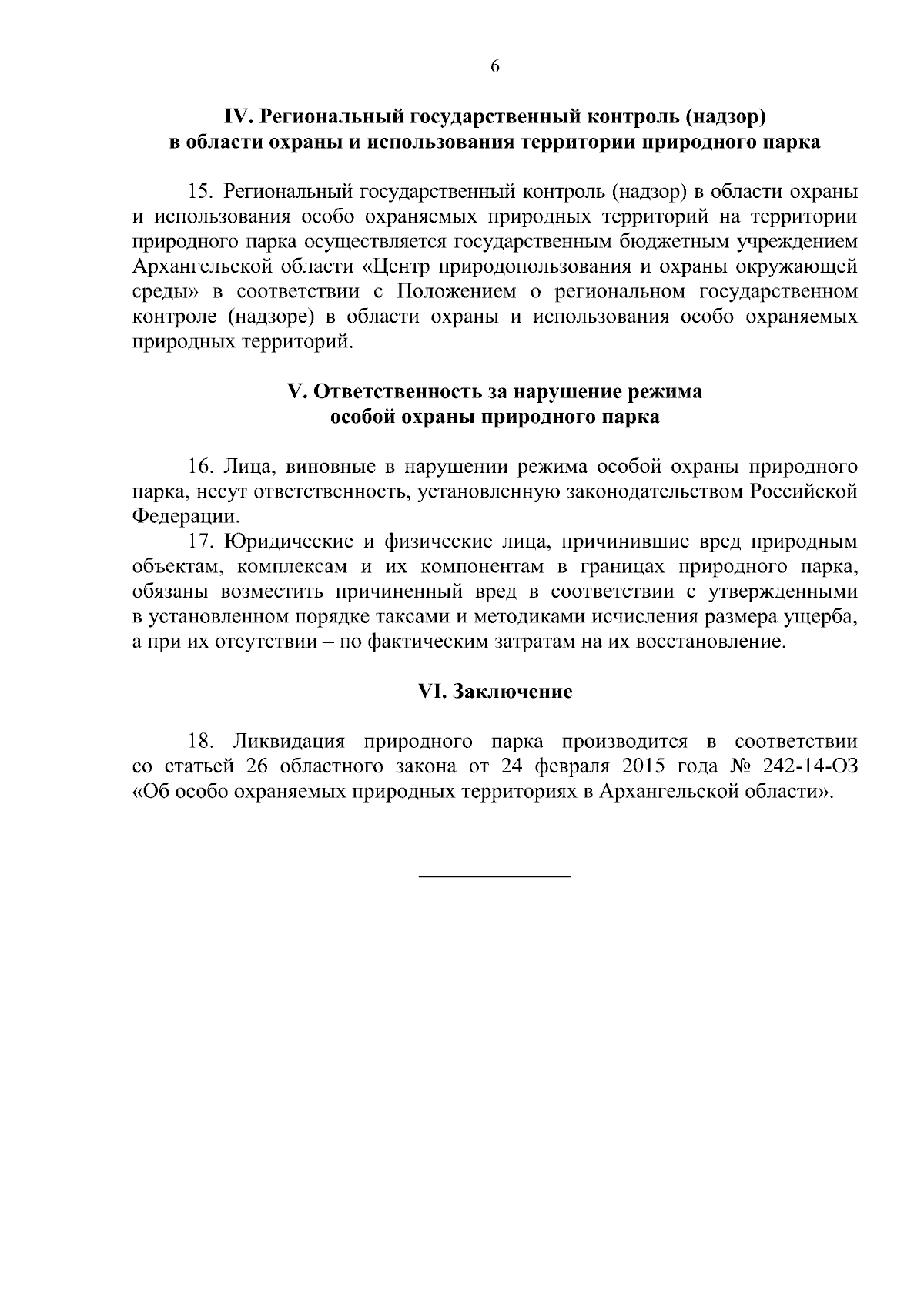 6

IV. Региональный государственный контроль (надзор) в области охраны и использования территории природного парка

15. Региональный государственный контроль (надзор) в области охраны и использования особо охраняемых природных территорий на территории природного парка осуществляется государственным бюджетным учреждением Архангельской области «Центр природопользования и охраны окружающей среды» в соответствии с Положением о региональном государственном контроле (надзоре) в области охраны и использования особо охраняемых природных территорий.

V. Ответственность за нарушение режима особой охраны природного парка

16. Лица, виновные в нарушении режима особой охраны природного парка, несут ответственность, установленную законодательством Российской Федерации.

17. Юридические и физические лица, причинившие вред природным объектам, комплексам и их компонентам в границах природного парка, обязаны возместить причиненный вред в соответствии с утвержденными в установленном порядке таксами и методиками исчисления размера ущерба, а при их отсутствии – по фактическим затратам на их восстановление.

VI. Заключение

18. Ликвидация природного парка производится в соответствии со статьей 26 областного закона от 24 февраля 2015 года № 242-14-ОЗ «Об особо охраняемых природных территориях в Архангельской области».